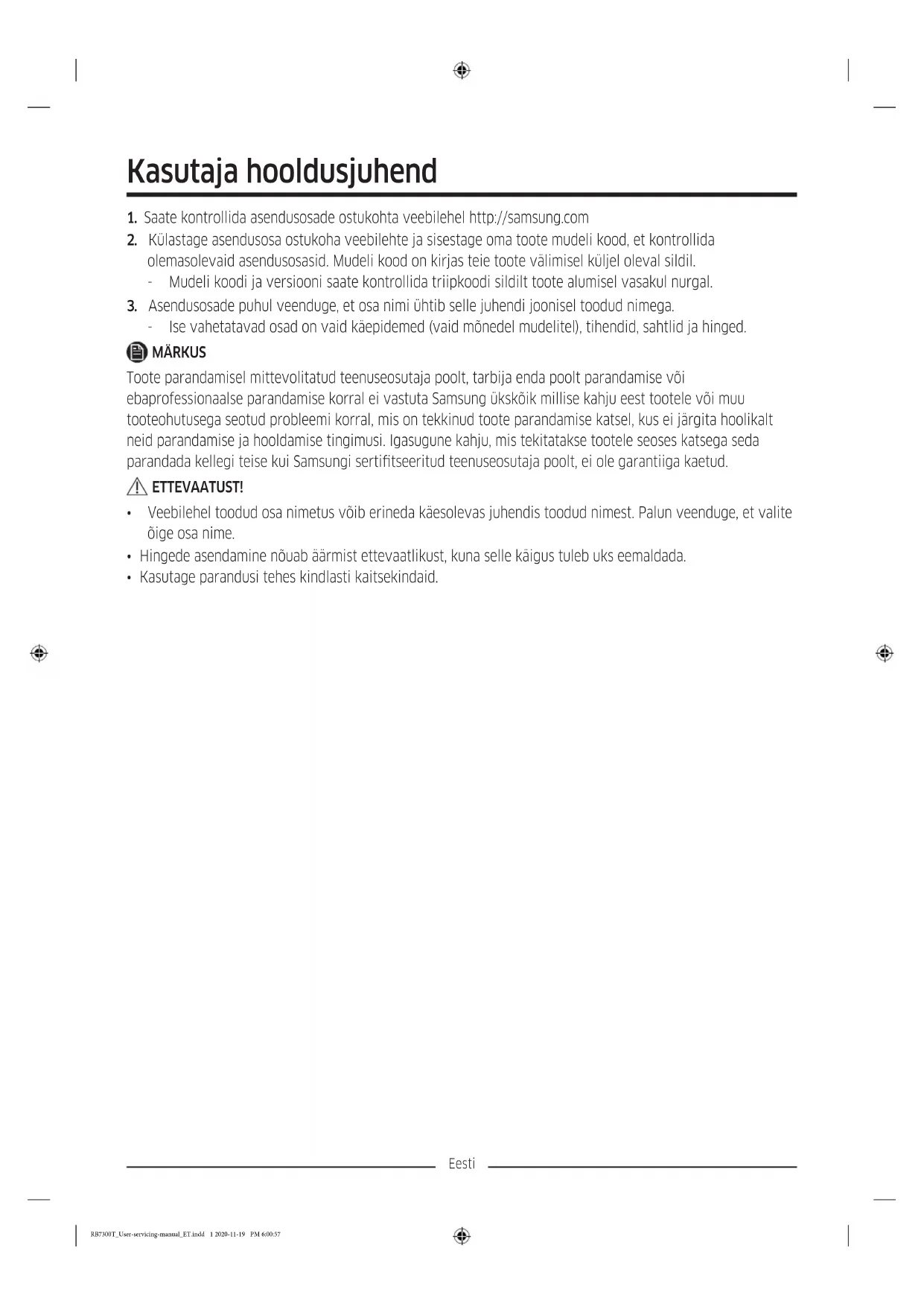 Kasutaja hooldusjuhend

1. Saate kontrollida asendusosade ostukohta veebilehel http://samsung.com

2. Külastage asendusosa ostukoha veebilehte ja sisestage oma toote mudeli kood, et kontrollida olemasolevaid asendusosasid. Mudeli kood on kirjas teie toote välimisel küljel oleval sildil.
- Mudeli koodi ja versiooni saate kontrollida triipkoodi sildilt toote alumisel vasakul nurgal.

3. Asendusosade puhul veenduge, et osa nimi ühtib selle juhendi joonisel toodud nimega.
- Ise vahetatavad osad on vaid käepidemed (vaid mõnedel mudelitel), tihendid, sahtlid ja hinged.

MÄRKUS

Toote parandamisel mittevolitatud teenuseosutaja poolt, tarbija enda poolt parandamise või ebaprofessionaalse parandamise korral ei vastuta Samsung ükskõik millise kahju eest tootele või muu tooteohutusega seotud probleemi korral, mis on tekkinud toote parandamise katsel, kus ei järgita hoolikalt neid parandamise ja hooldamise tingimusi. Igasugune kahju, mis tekitatakse tootele seoses katsega seda parandada kellegi teise kui Samsungi sertifitseeritud teenuseosutaja poolt, ei ole garantiiga kaetud.

ETTEVAATUST!

• Veebilehel toodud osa nimetus võib erineda käesolevas juhendis toodud nimest. Palun veenduge, et valite õige osa nime.
• Hingede asendamine nõuab äärmist ettevaatlikust, kuna selle käigus tuleb uks eemaldada.
• Kasutage parandusi tehes kindlasti kaitsekindaid.

Eesti

RB7300T_User-servicing-manual_ET.indd 1 2020-11-19 PM 6:00:57